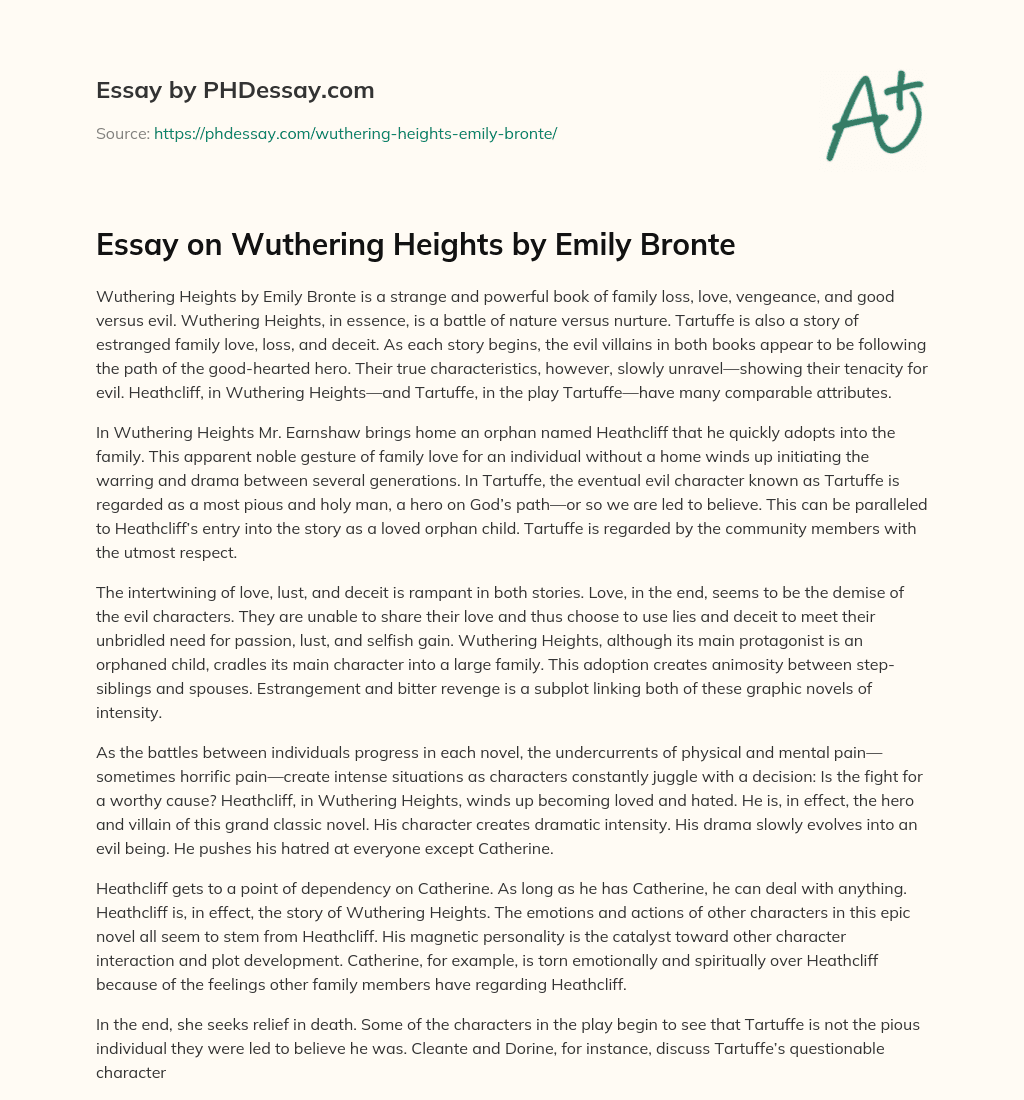 Essay by PHDessay.com

Source: https://phdessay.com/wuthering-heights-emily-bronte/

A+

Essay on Wuthering Heights by Emily Bronte

Wuthering Heights by Emily Bronte is a strange and powerful book of family loss, love, vengeance, and good versus evil. Wuthering Heights, in essence, is a battle of nature versus nurture. Tartuffe is also a story of estranged family love, loss, and deceit. As each story begins, the evil villains in both books appear to be following the path of the good-hearted hero. Their true characteristics, however, slowly unravel—showing their tenacity for evil. Heathcliff, in Wuthering Heights—and Tartuffe, in the play Tartuffe—have many comparable attributes.

In Wuthering Heights Mr. Earnshaw brings home an orphan named Heathcliff that he quickly adopts into the family. This apparent noble gesture of family love for an individual without a home winds up initiating the warring and drama between several generations. In Tartuffe, the eventual evil character known as Tartuffe is regarded as a most pious and holy man, a hero on God's path—or so we are led to believe. This can be paralleled to Heathcliff's entry into the story as a loved orphan child. Tartuffe is regarded by the community members with the utmost respect.

The intertwining of love, lust, and deceit is rampant in both stories. Love, in the end, seems to be the demise of the evil characters. They are unable to share their love and thus choose to use lies and deceit to meet their unbridled need for passion, lust, and selfish gain. Wuthering Heights, although its main protagonist is an orphaned child, cradles its main character into a large family. This adoption creates animosity between step-siblings and spouses. Estrangement and bitter revenge is a subplot linking both of these graphic novels of intensity.

As the battles between individuals progress in each novel, the undercurrents of physical and mental pain—sometimes horrific pain—create intense situations as characters constantly juggle with a decision: Is the fight for a worthy cause? Heathcliff, in Wuthering Heights, winds up becoming loved and hated. He is, in effect, the hero and villain of this grand classic novel. His character creates dramatic intensity. His drama slowly evolves into an evil being. He pushes his hatred at everyone except Catherine.

Heathcliff gets to a point of dependency on Catherine. As long as he has Catherine, he can deal with anything. Heathcliff is, in effect, the story of Wuthering Heights. The emotions and actions of other characters in this epic novel all seem to stem from Heathcliff. His magnetic personality is the catalyst toward other character interaction and plot development. Catherine, for example, is torn emotionally and spiritually over Heathcliff because of the feelings other family members have regarding Heathcliff.

In the end, she seeks relief in death. Some of the characters in the play begin to see that Tartuffe is not the pious individual they were led to believe he was. Cleante and Dorine, for instance, discuss Tartuffe's questionable character